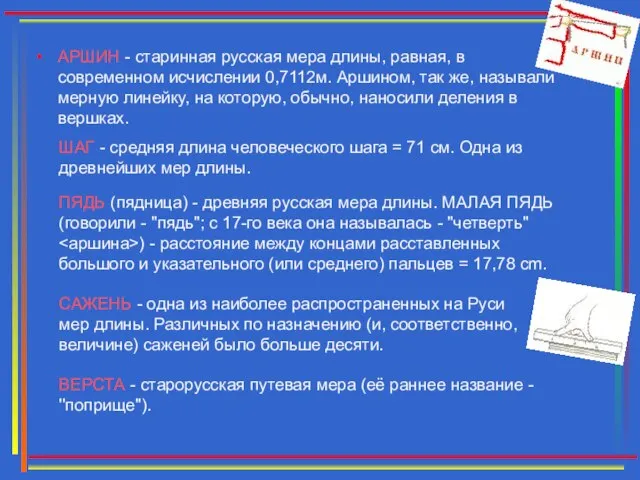 АРШИН

• АРШИН - старинная русская мера длины, равная, в современном исчислении 0,7112м. Аршином, так же, называли мерную линейку, на которую, обычно, наносили деления в вершках.

ШАГ - средняя длина человеческого шага = 71 см. Одна из древнейших мер длины.

ПЯДЬ (пядница) - древняя русская мера длины. МАЛАЯ ПЯДЬ (говорили - "пядь"; с 17-го века она называлась - "четверть" <аршина>) - расстояние между концами расставленных большого и указательного (или среднего) пальцев = 17,78 cm.

САЖЕНЬ - одна из наиболее распространенных на Руси мер длины. Различных по назначению (и, соответственно, величине) саженей было больше десяти.

ВЕРСТА - старорусская путевая мера (её раннее название - "поприще").